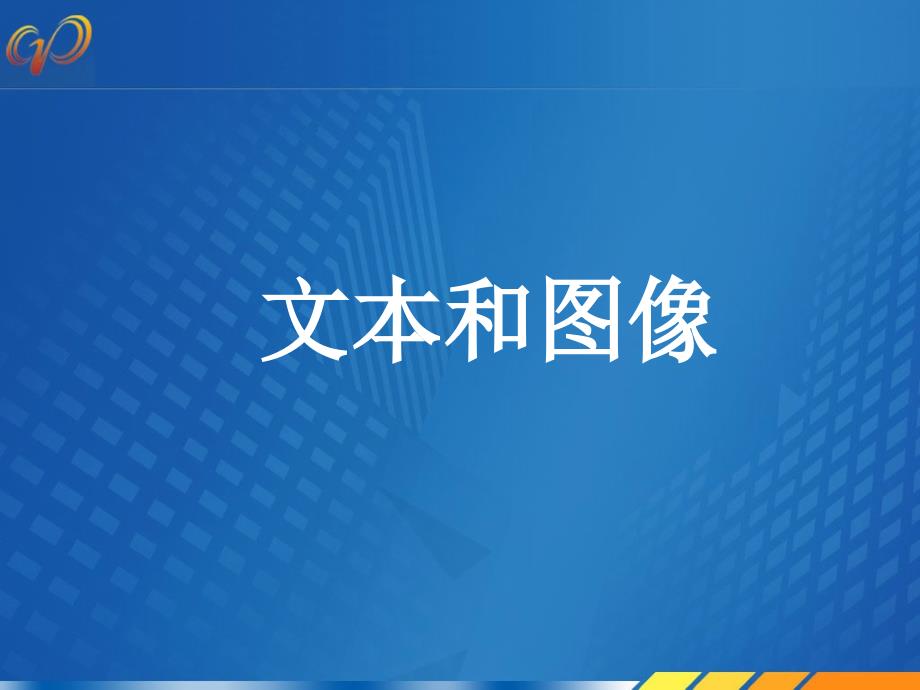 文本和图像